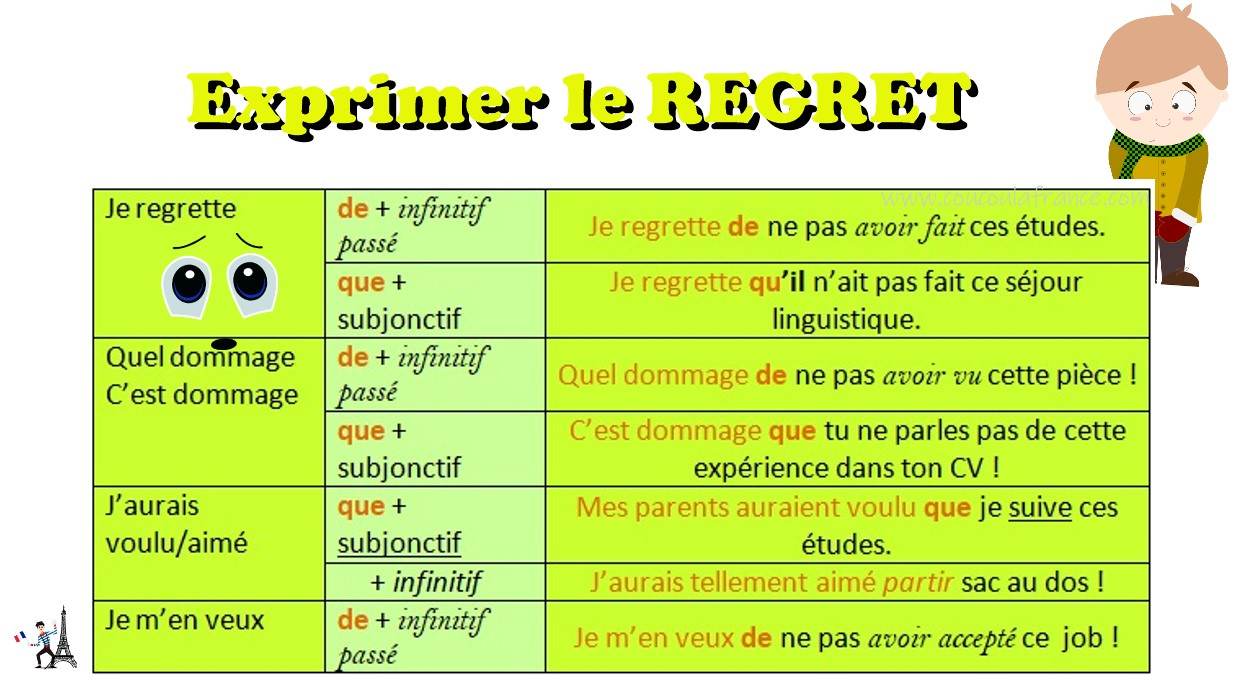 Exprimer le REGRET

www.coucoulafrance.com

| Je regrette | de + infinitif passé | Je regrette de ne pas avoir fait ces études. |
|---|---|---|
| | que + subjonctif | Je regrette qu'il n'ait pas fait ce séjour linguistique. |
| Quel dommage C'est dommage | de + infinitif passé | Quel dommage de ne pas avoir vu cette pièce ! |
| | que + subjonctif | C'est dommage que tu ne parles pas de cette expérience dans ton CV ! |
| J'aurais voulu/aimé | que + subjonctif | Mes parents auraient voulu que je suive ces études. |
| | + infinitif | J'aurais tellement aimé partir sac au dos ! |
| Je m'en veux | de + infinitif passé | Je m'en veux de ne pas avoir accepté ce job ! |